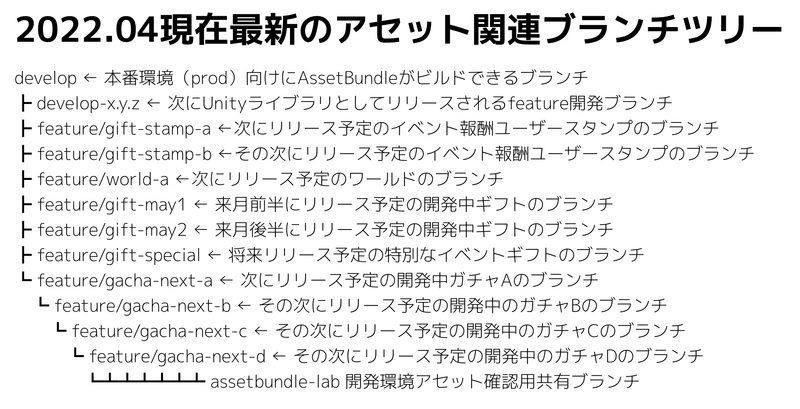 2022.04現在最新のアセット関連ブランチツリー

develop ← 本番環境（prod）向けにAssetBundleがビルドできるブランチ
┣ develop-x.y.z ← 次にUnityライブラリとしてリリースされるfeature開発ブランチ
┣ feature/gift-stamp-a ←次にリリース予定のイベント報酬ユーザースタンプのブランチ
┣ feature/gift-stamp-b ←その次にリリース予定のイベント報酬ユーザースタンプのブランチ
┣ feature/world-a ←次にリリース予定のワールドのブランチ
┣ feature/gift-may1 ← 来月前半にリリース予定の開発中ギフトのブランチ
┣ feature/gift-may2 ← 来月後半にリリース予定の開発中ギフトのブランチ
┣ feature/gift-special ← 将来リリース予定の特別なイベントギフトのブランチ
┗ feature/gacha-next-a ← 次にリリース予定の開発中ガチャAのブランチ
┗ feature/gacha-next-b ← その次にリリース予定の開発中のガチャBのブランチ
┗ feature/gacha-next-c ← その次にリリース予定の開発中のガチャCのブランチ
┗ feature/gacha-next-d ← その次にリリース予定の開発中のガチャDのブランチ
┗┻┻┻┻┻┻┻ assetbundle-lab 開発環境アセット確認用共有ブランチ